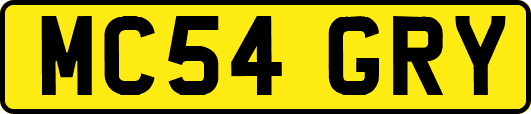 MC54 GRY